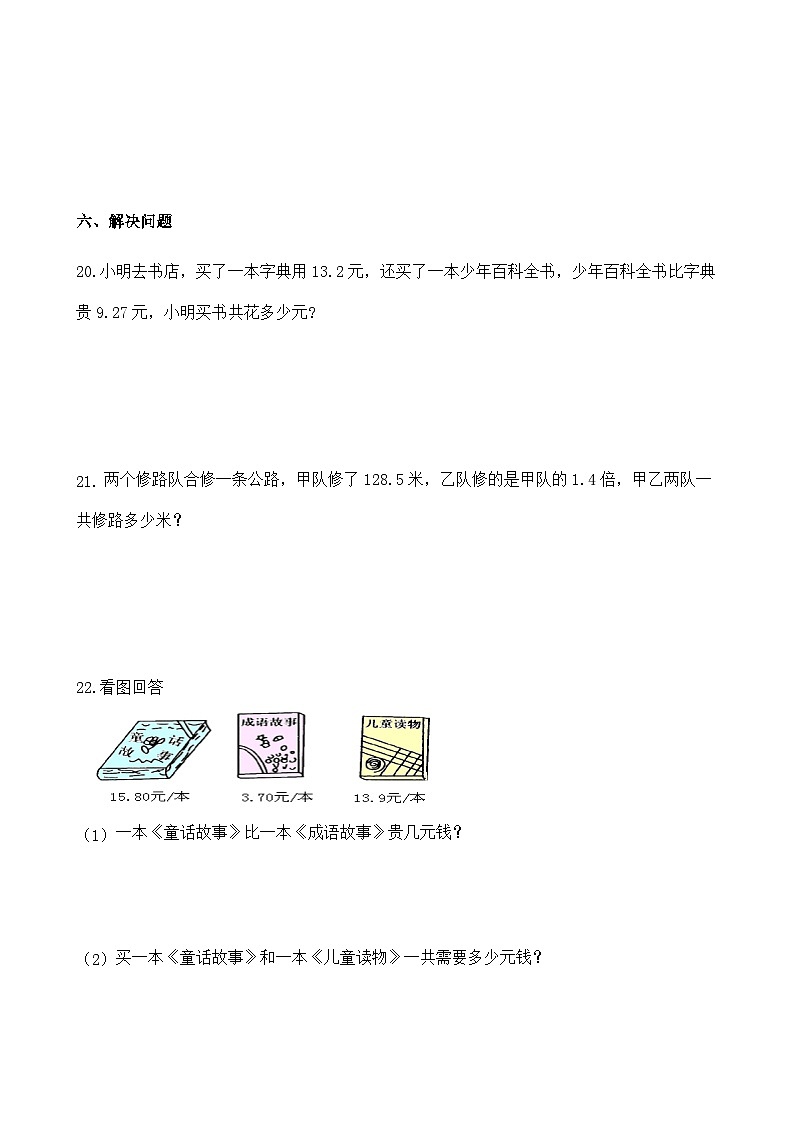 六、解决问题

20.小明去书店，买了一本字典用 13.2 元，还买了一本少年百科全书，少年百科全书比字典贵 9.27 元，小明买书共花多少元？

21. 两个修路队合修一条公路，甲队修了 128.5 米，乙队修的是甲队的 1.4 倍，甲乙两队一共修路多少米？

22.看图回答

童话故事

成语故事

儿童读物

15.80元/本

3.70元/本

13.9元/本

（1）一本《童话故事》比一本《成语故事》贵几元钱？

（2）买一本《童话故事》和一本《儿童读物》一共需要多少元钱？